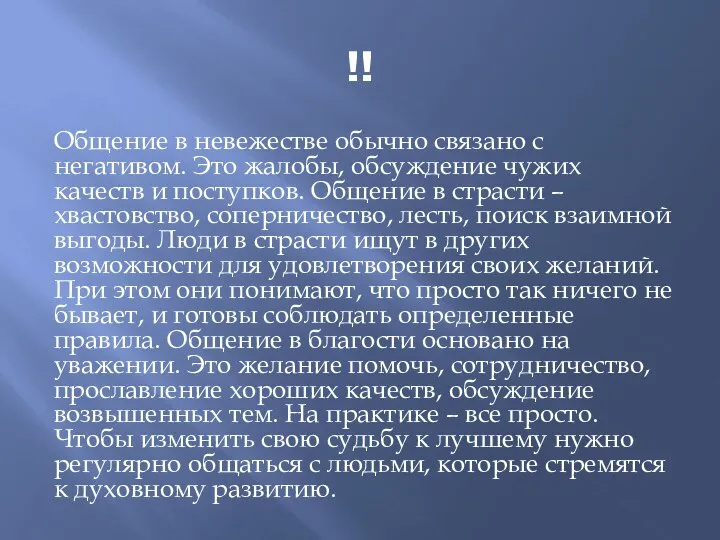 !!

Общение в невежестве обычно связано с негативом. Это жалобы, обсуждение чужих качеств и поступков. Общение в страсти – хвастовство, соперничество, лесть, поиск взаимной выгоды. Люди в страсти ищут в других возможности для удовлетворения своих желаний. При этом они понимают, что просто так ничего не бывает, и готовы соблюдать определенные правила. Общение в благости основано на уважении. Это желание помочь, сотрудничество, прославление хороших качеств, обсуждение возвышенных тем. На практике – все просто. Чтобы изменить свою судьбу к лучшему нужно регулярно общаться с людьми, которые стремятся к духовному развитию.